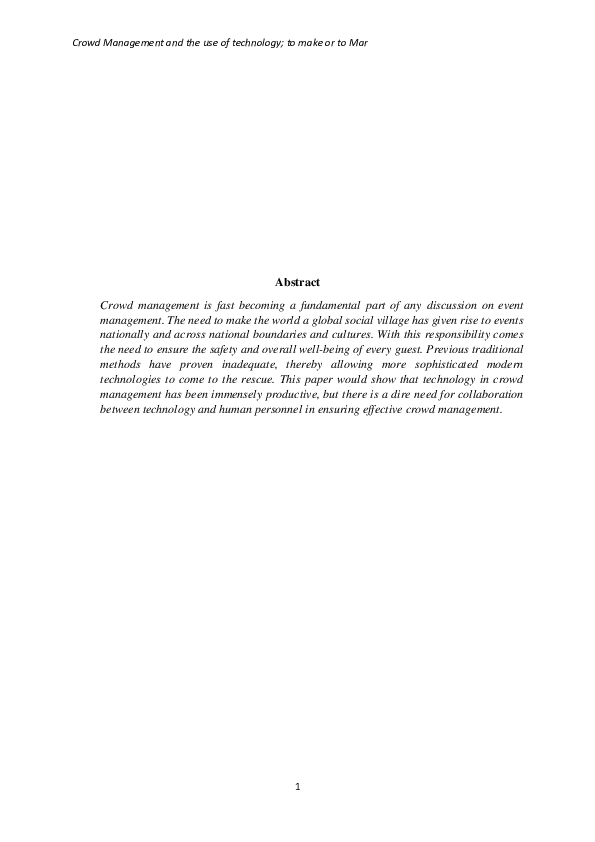 Crowd Management and the use of technology; to make or to Mar

Abstract

Crowd management is fast becoming a fundamental part of any discussion on event management. The need to make the world a global social village has given rise to events nationally and across national boundaries and cultures. With this responsibility comes the need to ensure the safety and overall well-being of every guest. Previous traditional methods have proven inadequate, thereby allowing more sophisticated modern technologies to come to the rescue. This paper would show that technology in crowd management has been immensely productive, but there is a dire need for collaboration between technology and human personnel in ensuring effective crowd management.

1